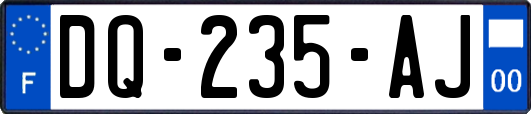 F
DQ-235-AJ
00